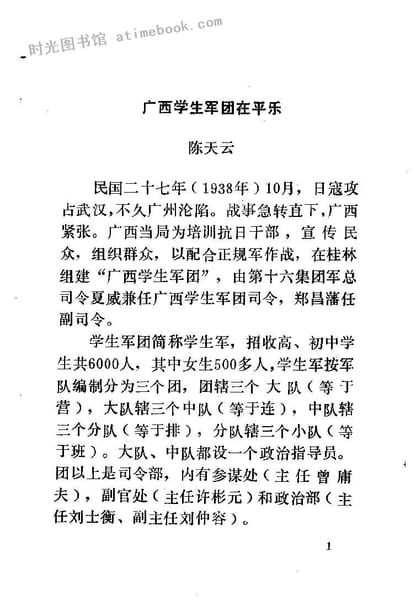 时光图书馆 atimebook.com

广西学生军团在平乐

陈天云

民国二十七年（1938年）10月，日寇攻占武汉，不久广州沦陷。战事急转直下，广西紧张。广西当局为培训抗日干部，宣传民众，组织群众，以配合正规军作战，在桂林组建“广西学生军团”，由第十六集团军总司令夏威兼任广西学生军团司令，郑昌藩任副司令。

学生军团简称学生军，招收高、初中学生共6000人，其中女生500多人，学生军按军队编制分为三个团，团辖三个大队（等于营），大队辖三个中队（等于连），中队辖三个分队（等于排），分队辖三个小队（等于班）。大队、中队都设一个政治指导员。团以上是司令部，内有参谋处（主任曾庸夫），副官处（主任许彬元）和政治部（主任刘士衡、副主任刘仲容）。

1